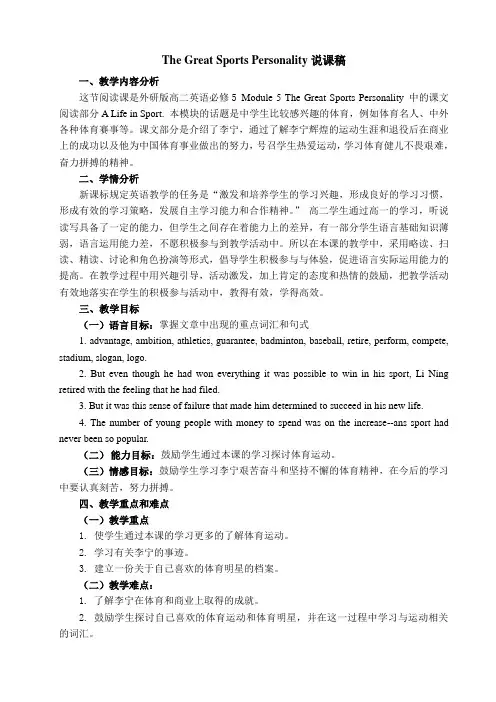 The Great Sports Personality 说课稿

一、教学内容分析

这节阅读课是外研版高二英语必修 5 Module 5 The Great Sports Personality 中的课文阅读部分 A Life in Sport. 本模块的话题是中学生比较感兴趣的体育，例如体育名人、中外各种体育赛事等。课文部分是介绍了李宁，通过了解李宁辉煌的运动生涯和退役后在商业上的成功以及他为中国体育事业做出的努力，号召学生热爱运动，学习体育健儿不畏艰难，奋力拼搏的精神。

二、学情分析

新课标规定英语教学的任务是“激发和培养学生的学习兴趣，形成良好的学习习惯，形成有效的学习策略，发展自主学习能力和合作精神。” 高二学生通过高一的学习，听说读写具备了一定的能力，但学生之间存在着能力上的差异，有一部分学生语言基础知识薄弱，语言运用能力差，不愿积极参与到教学活动中。所以在本课的教学中，采用略读、扫读、精读、讨论和角色扮演等形式，倡导学生积极参与与体验，促进语言实际运用能力的提高。在教学过程中用兴趣引导，活动激发，加上肯定的态度和热情的鼓励，把教学活动有效地落实在学生的积极参与活动中，教得有效，学得高效。

三、教学目标

（一）语言目标：掌握文章中出现的重点词汇和句式

1. advantage, ambition, athletics, guarantee, badminton, baseball, retire, perform, compete, stadium, slogan, logo.

2. But even though he had won everything it was possible to win in his sport, Li Ning retired with the feeling that he had filed.

3. But it was this sense of failure that made him determined to succeed in his new life.

4. The number of young people with money to spend was on the increase--ans sport had never been so popular.

（二）能力目标：鼓励学生通过本课的学习探讨体育运动。

（三）情感目标：鼓励学生学习李宁艰苦奋斗和坚持不懈的体育精神，在今后的学习中要认真刻苦，努力拼搏。

四、教学重点和难点

（一）教学重点

1. 使学生通过本课的学习更多的了解体育运动。

2. 学习有关李宁的事迹。

3. 建立一份关于自己喜欢的体育明星的档案。

（二）教学难点：

1. 了解李宁在体育和商业上取得的成就。

2. 鼓励学生探讨自己喜欢的体育运动和体育明星，并在这一过程中学习与运动相关的词汇。